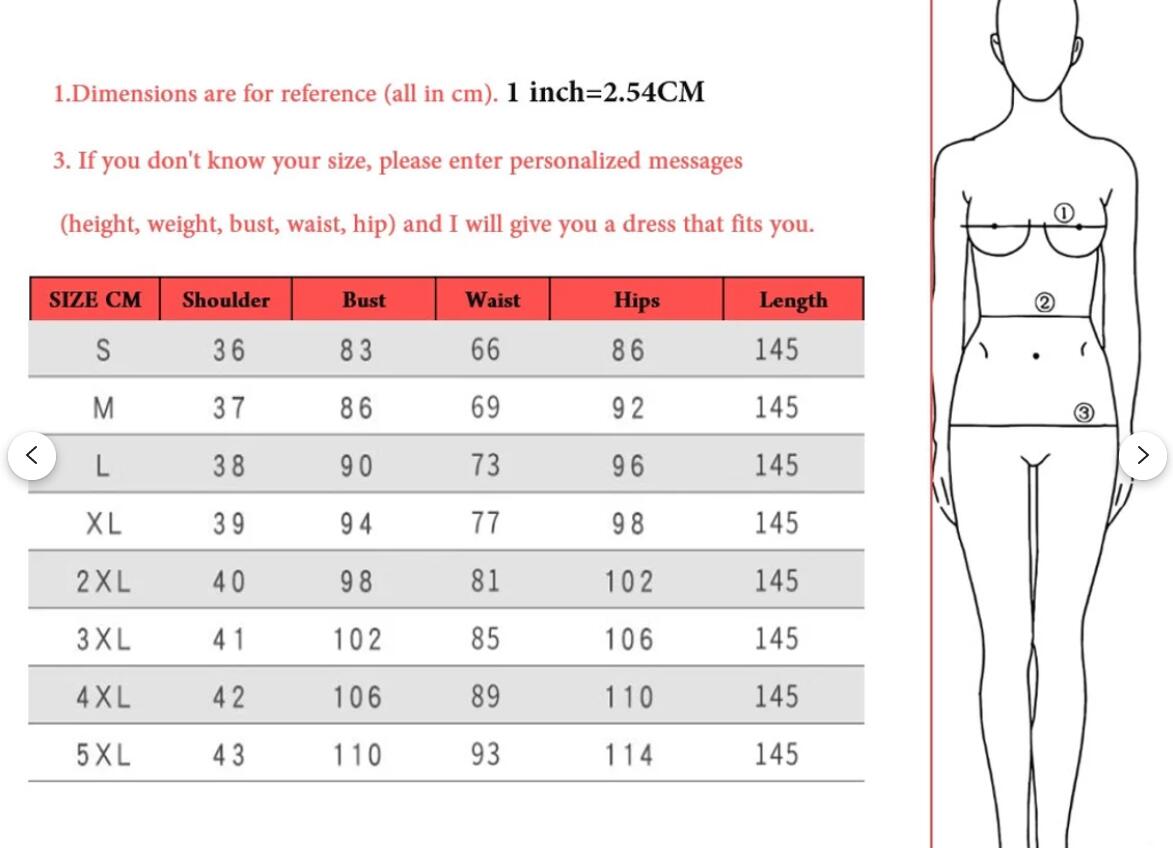 1.Dimensions are for reference (all in cm). 1 inch=2.54CM

3. If you don't know your size, please enter personalized messages (height, weight, bust, waist, hip) and I will give you a dress that fits you.

| SIZE CM | Shoulder | Bust | Waist | Hips | Length |
|---|---|---|---|---|---|
| S | 36 | 83 | 66 | 86 | 145 |
| M | 37 | 86 | 69 | 92 | 145 |
| L | 38 | 90 | 73 | 96 | 145 |
| XL | 39 | 94 | 77 | 98 | 145 |
| 2XL | 40 | 98 | 81 | 102 | 145 |
| 3XL | 41 | 102 | 85 | 106 | 145 |
| 4XL | 42 | 106 | 89 | 110 | 145 |
| 5XL | 43 | 110 | 93 | 114 | 145 |

①
②
③